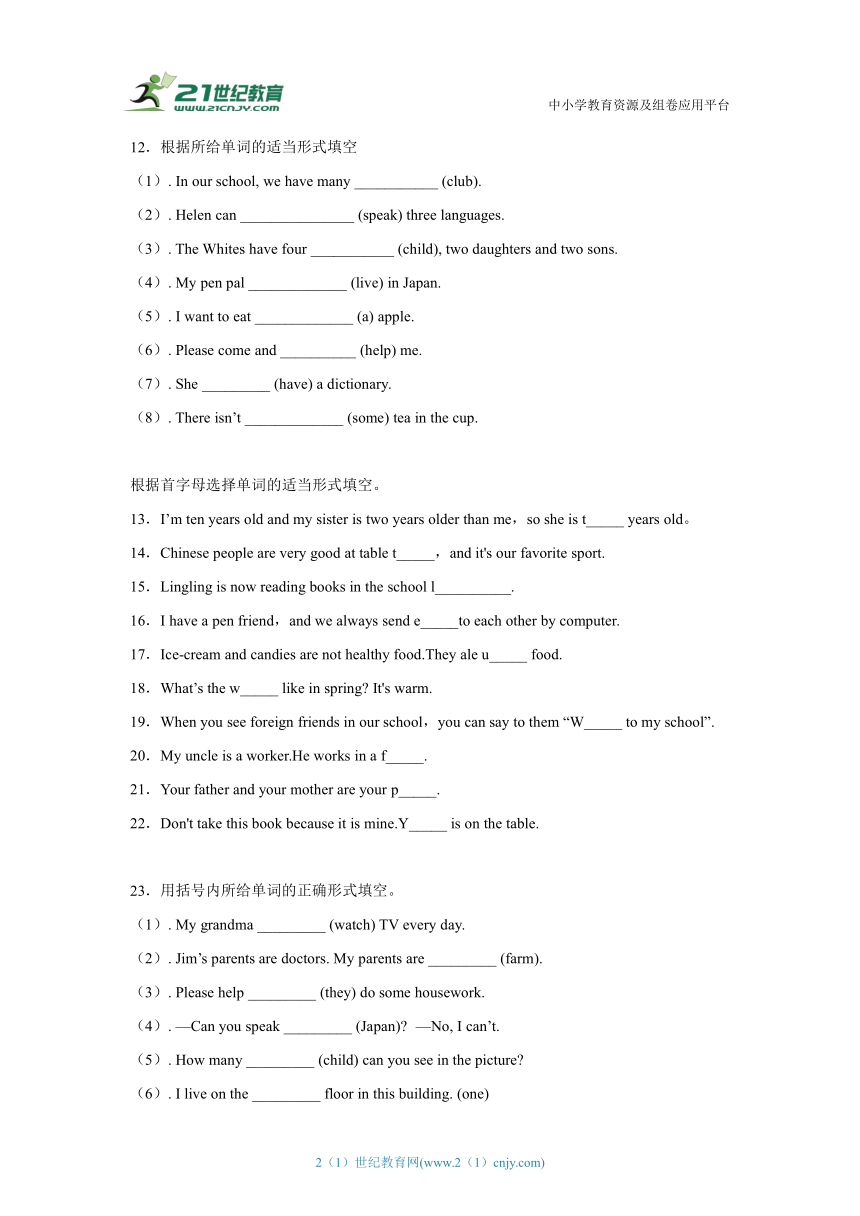 21世纪教育
www.21cnjy.com

中小学教育资源及组卷应用平台

12．根据所给单词的适当形式填空

（1）. In our school, we have many ___________ (club).

（2）. Helen can _______________ (speak) three languages.

（3）. The Whites have four ___________ (child), two daughters and two sons.

（4）. My pen pal _____________ (live) in Japan.

（5）. I want to eat _____________ (a) apple.

（6）. Please come and __________ (help) me.

（7）. She _________ (have) a dictionary.

（8）. There isn’t _____________ (some) tea in the cup.

根据首字母选择单词的适当形式填空。

13．I’m ten years old and my sister is two years older than me，so she is t_____ years old。

14．Chinese people are very good at table t_____，and it's our favorite sport.

15．Lingling is now reading books in the school l__________.

16．I have a pen friend，and we always send e_____to each other by computer.

17．Ice-cream and candies are not healthy food.They ale u_____ food.

18．What’s the w_____ like in spring? It's warm.

19．When you see foreign friends in our school，you can say to them “W_____ to my school”.

20．My uncle is a worker.He works in a f_____.

21．Your father and your mother are your p_____.

22．Don't take this book because it is mine.Y_____ is on the table.

23．用括号内所给单词的正确形式填空。

（1）. My grandma _________ (watch) TV every day.

（2）. Jim’s parents are doctors. My parents are _________ (farm).

（3）. Please help _________ (they) do some housework.

（4）. —Can you speak _________ (Japan)?  —No, I can’t.

（5）. How many _________ (child) can you see in the picture?

（6）. I live on the _________ floor in this building. (one)

2（1）世纪教育网(www.2（1）cnjy.com)